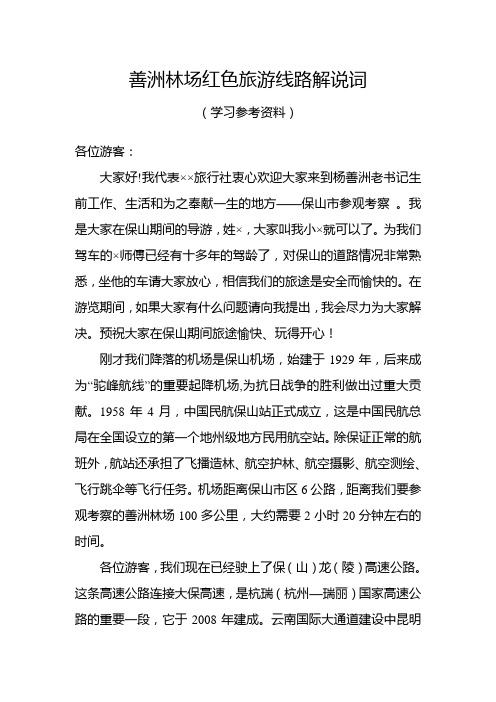 善洲林场红色旅游线路解说词

（学习参考资料）

各位游客：

大家好!我代表××旅行社衷心欢迎大家来到杨善洲老书记生前工作、生活和为之奉献一生的地方——保山市参观考察 。我是大家在保山期间的导游，姓×，大家叫我小×就可以了。为我们驾车的×师傅已经有十多年的驾龄了，对保山的道路情况非常熟悉，坐他的车请大家放心，相信我们的旅途是安全而愉快的。在游览期间，如果大家有什么问题请向我提出，我会尽力为大家解决。预祝大家在保山期间旅途愉快、玩得开心！

刚才我们降落的机场是保山机场，始建于 1929 年，后来成为“驼峰航线”的重要起降机场,为抗日战争的胜利做出过重大贡献。1958 年 4 月，中国民航保山站正式成立，这是中国民航总局在全国设立的第一个地州级地方民用航空站。除保证正常的航班外，航站还承担了飞播造林、航空护林、航空摄影、航空测绘、飞行跳伞等飞行任务。机场距离保山市区 6 公路，距离我们要参观考察的善洲林场 100 多公里，大约需要 2 小时 20 分钟左右的时间。

各位游客，我们现在已经驶上了保（山）龙（陵）高速公路。这条高速公路连接大保高速，是杭瑞（杭州—瑞丽）国家高速公路的重要一段，它于 2008 年建成。云南国际大通道建设中昆明